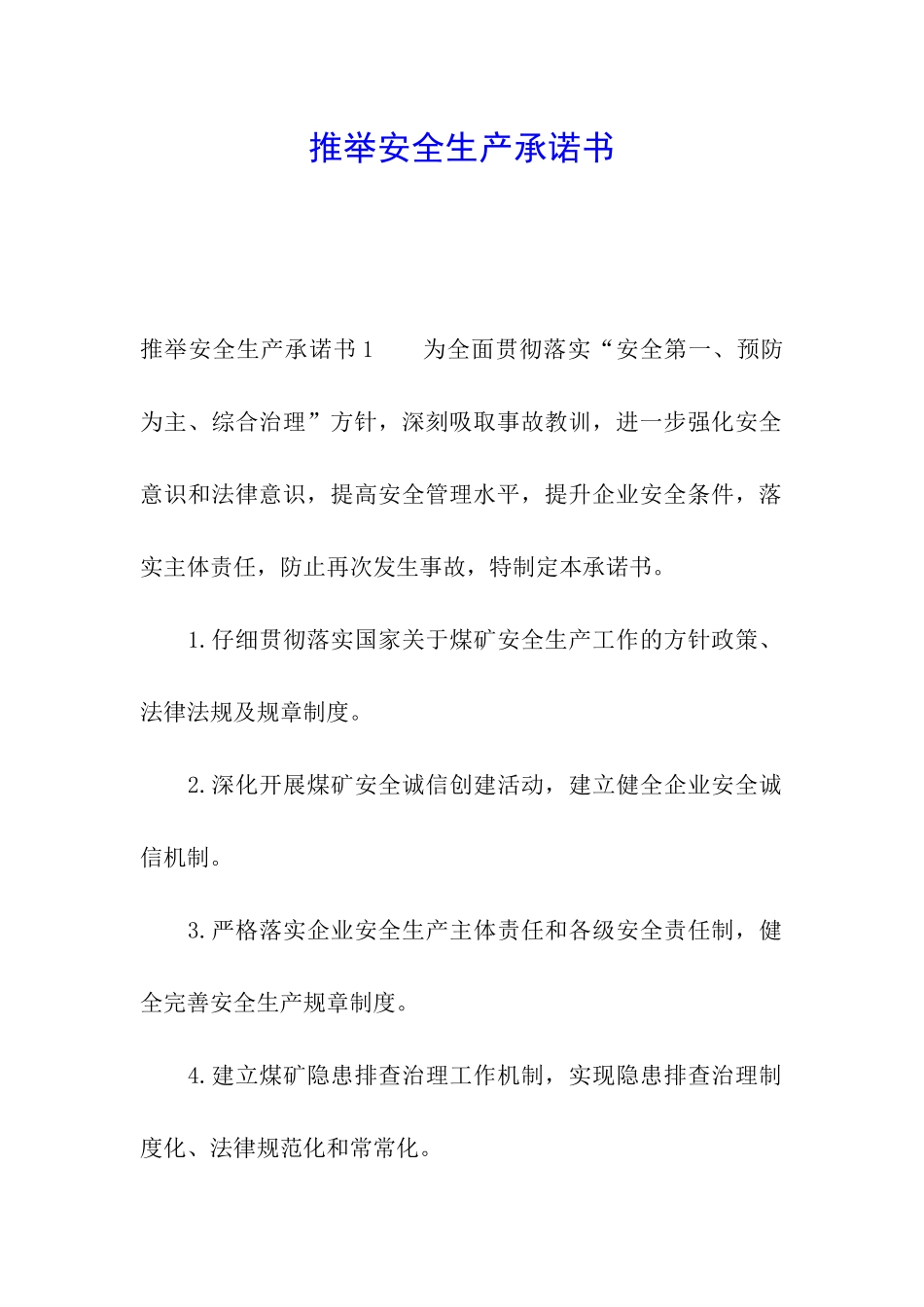 推举安全生产承诺书

推举安全生产承诺书1　　为全面贯彻落实“安全第一、预防为主、综合治理”方针，深刻吸取事故教训，进一步强化安全意识和法律意识，提高安全管理水平，提升企业安全条件，落实主体责任，防止再次发生事故，特制定本承诺书。

1.仔细贯彻落实国家关于煤矿安全生产工作的方针政策、法律法规及规章制度。

2.深化开展煤矿安全诚信创建活动，建立健全企业安全诚信机制。

3.严格落实企业安全生产主体责任和各级安全责任制，健全完善安全生产规章制度。

4.建立煤矿隐患排查治理工作机制，实现隐患排查治理制度化、法律规范化和常常化。